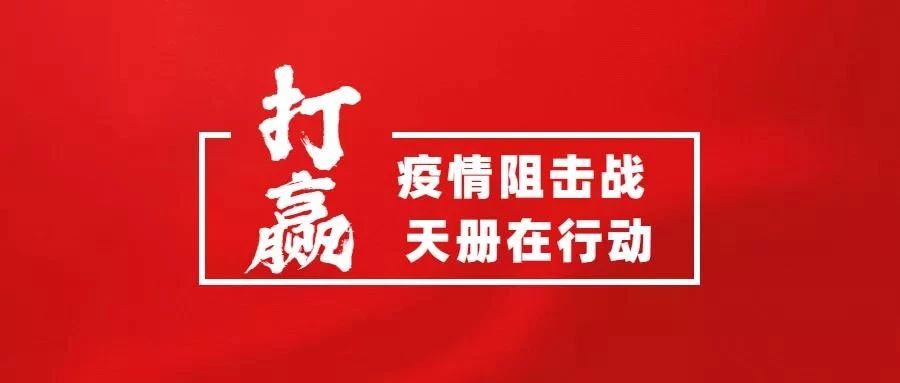 打赢

疫情阻击战
天册在行动